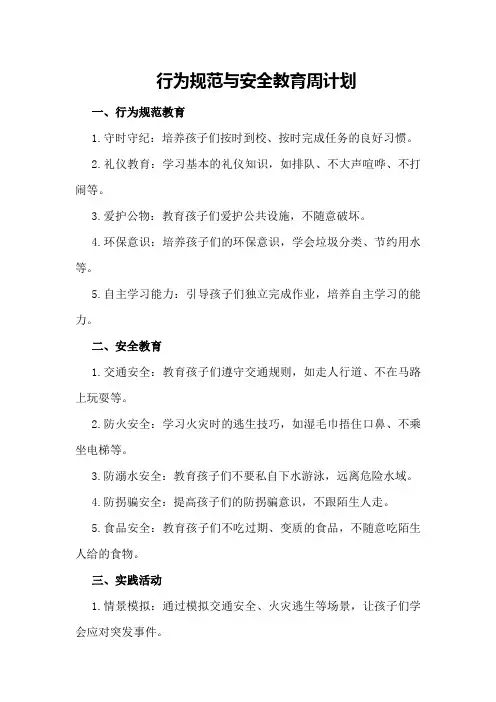 行为规范与安全教育周计划

一、行为规范教育

1. 守时守纪：培养孩子们按时到校、按时完成任务的良好习惯。

2. 礼仪教育：学习基本的礼仪知识，如排队、不大声喧哗、不打闹等。

3. 爱护公物：教育孩子们爱护公共设施，不随意破坏。

4. 环保意识：培养孩子们的环保意识，学会垃圾分类、节约用水等。

5. 自主学习能力：引导孩子们独立完成作业，培养自主学习的能力。

二、安全教育

1. 交通安全：教育孩子们遵守交通规则，如走人行道、不在马路上玩耍等。

2. 防火安全：学习火灾时的逃生技巧，如湿毛巾捂住口鼻、不乘坐电梯等。

3. 防溺水安全：教育孩子们不要私自下水游泳，远离危险水域。

4. 防拐骗安全：提高孩子们的防拐骗意识，不跟陌生人走。

5. 食品安全：教育孩子们不吃过期、变质的食品，不随意吃陌生人给的食物。

三、实践活动

1. 情景模拟：通过模拟交通安全、火灾逃生等场景，让孩子们学会应对突发事件。